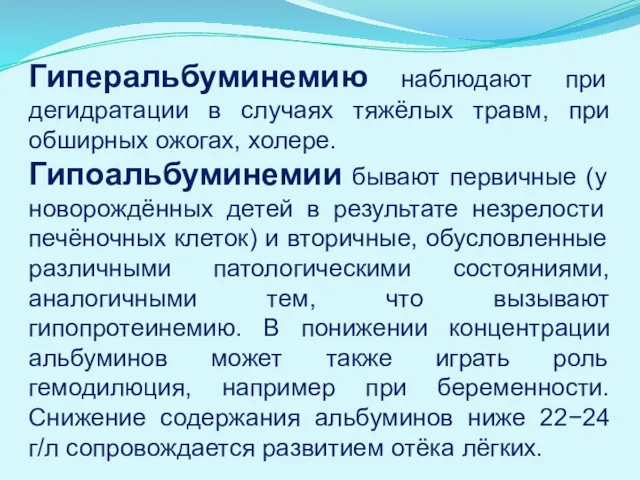 Гиперальбуминемию наблюдают при дегидратации в случаях тяжёлых травм, при обширных ожогах, холере.

Гипоальбуминемии бывают первичные (у новорождённых детей в результате незрелости печёночных клеток) и вторичные, обусловленные различными патологическими состояниями, аналогичными тем, что вызывают гипопротеинемию. В понижении концентрации альбуминов может также играть роль гемодилюция, например при беременности. Снижение содержания альбуминов ниже 22−24 г/л сопровождается развитием отёка лёгких.